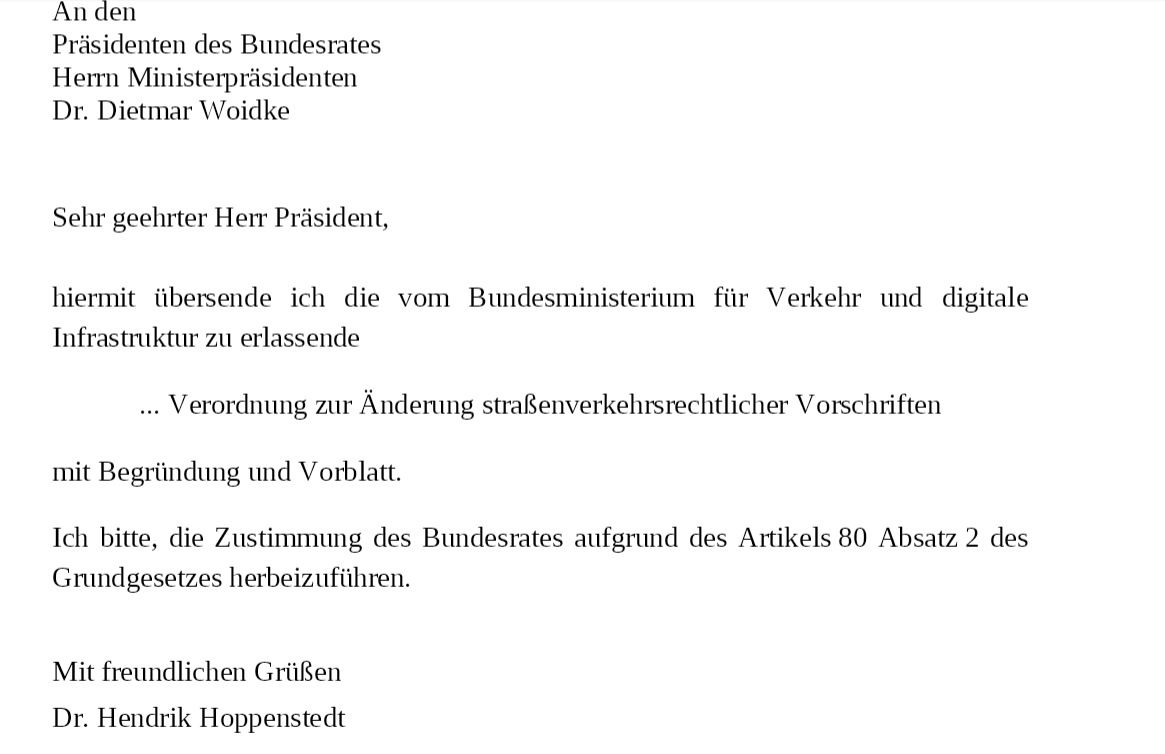 An den
Präsidenten des Bundesrates
Herrn Ministerpräsidenten
Dr. Dietmar Woidke

Sehr geehrter Herr Präsident,

hiermit übersende ich die vom Bundesministerium für Verkehr und digitale Infrastruktur zu erlassende

... Verordnung zur Änderung straßenverkehrsrechtlicher Vorschriften

mit Begründung und Vorblatt.

Ich bitte, die Zustimmung des Bundesrates aufgrund des Artikels 80 Absatz 2 des Grundgesetzes herbeizuführen.

Mit freundlichen Grüßen
Dr. Hendrik Hoppenstedt